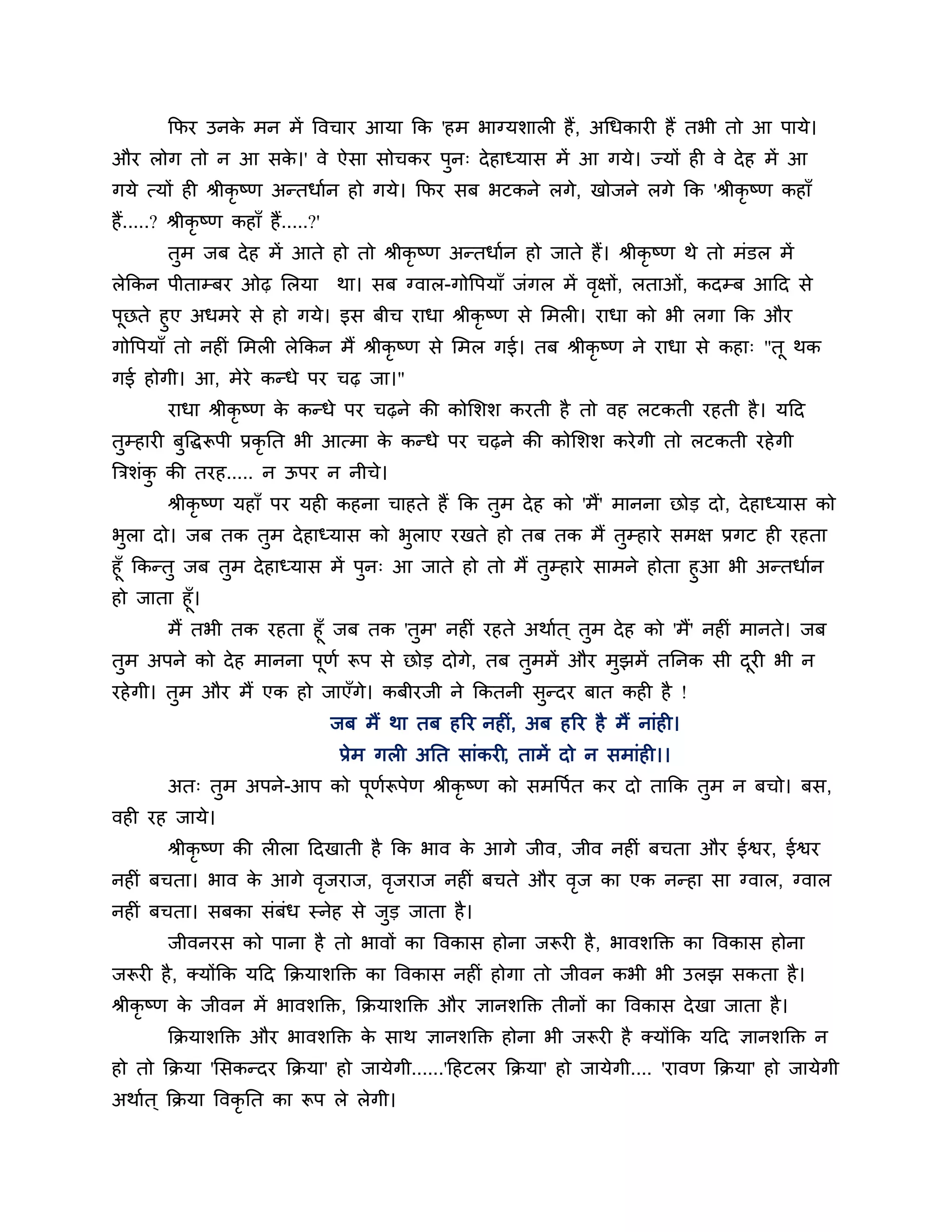 फिर उनके मन में विचार आया कि 'हम भाग्यशाली हैं, अधिकारी हैं तभी तो आ पाये। और लोग तो न आ सके।' वे ऐसा सोचकर पुनः देहाध्यास में आ गये। ज्यों ही वे देह में आ गये त्यों ही श्रीकृष्ण अन्तर्धान हो गये। फिर सब भटकने लगे, खोजने लगे कि 'श्रीकृष्ण कहाँ हैं.....? श्रीकृष्ण कहाँ हैं.....?'

तुम जब देह में आते हो तो श्रीकृष्ण अन्तर्धान हो जाते हैं। श्रीकृष्ण थे तो मंडल में लेकिन पीताम्बर ओढ़ लिया था। सब ग्वाल-गोपियाँ जंगल में वृक्षों, लताओं, कदम्ब आदि से पूछते हुए अधमरे से हो गये। इस बीच राधा श्रीकृष्ण से मिली। राधा को भी लगा कि और गोपियाँ तो नहीं मिली लेकिन मैं श्रीकृष्ण से मिल गई। तब श्रीकृष्ण ने राधा से कहाः "तू थक गई होगी। आ, मेरे कन्धे पर चढ़ जा।"

राधा श्रीकृष्ण के कन्धे पर चढ़ने की कोशिश करती है तो वह लटकती रहती है। यदि तुम्हारी बुद्धिरूपी प्रकृति भी आत्मा के कन्धे पर चढ़ने की कोशिश करेगी तो लटकती रहेगी त्रिशंकु की तरह..... न ऊपर न नीचे।

श्रीकृष्ण यहाँ पर यही कहना चाहते हैं कि तुम देह को 'मैं' मानना छोड़ दो, देहाध्यास को भुला दो। जब तक तुम देहाध्यास को भुलाए रखते हो तब तक मैं तुम्हारे समक्ष प्रगट ही रहता हूँ किन्तु जब तुम देहाध्यास में पुनः आ जाते हो तो मैं तुम्हारे सामने होता हुआ भी अन्तर्धान हो जाता हूँ।

मैं तभी तक रहता हूँ जब तक 'तुम' नहीं रहते अर्थात् तुम देह को 'मैं' नहीं मानते। जब तुम अपने को देह मानना पूर्ण रूप से छोड़ दोगे, तब तुममें और मुझमें तनिक सी दूरी भी न रहेगी। तुम और मैं एक हो जाएँगे। कबीरजी ने कितनी सुन्दर बात कही है !

जब मैं था तब हरि नहीं, अब हरि है मैं नांही।
प्रेम गली अति सांकरी, तामें दो न समांही।।

अतः तुम अपने-आप को पूर्णरूपेण श्रीकृष्ण को समर्पित कर दो ताकि तुम न बचो। बस, वही रह जाये।

श्रीकृष्ण की लीला दिखाती है कि भाव के आगे जीव, जीव नहीं बचता और ईश्वर, ईश्वर नहीं बचता। भाव के आगे वृजराज, वृजराज नहीं बचते और वृज का एक नन्हा सा ग्वाल, ग्वाल नहीं बचता। सबका संबंध स्नेह से जुड़ जाता है।

जीवनरस को पाना है तो भावों का विकास होना जरूरी है, भावशक्ति का विकास होना जरूरी है, क्योंकि यदि क्रियाशक्ति का विकास नहीं होगा तो जीवन कभी भी उलझ सकता है। श्रीकृष्ण के जीवन में भावशक्ति, क्रियाशक्ति और ज्ञानशक्ति तीनों का विकास देखा जाता है।

क्रियाशक्ति और भावशक्ति के साथ ज्ञानशक्ति होना भी जरूरी है क्योंकि यदि ज्ञानशक्ति न हो तो क्रिया 'सिकन्दर क्रिया' हो जायेगी......'हिटलर क्रिया' हो जायेगी.... 'रावण क्रिया' हो जायेगी अर्थात् क्रिया विकृति का रूप ले लेगी।